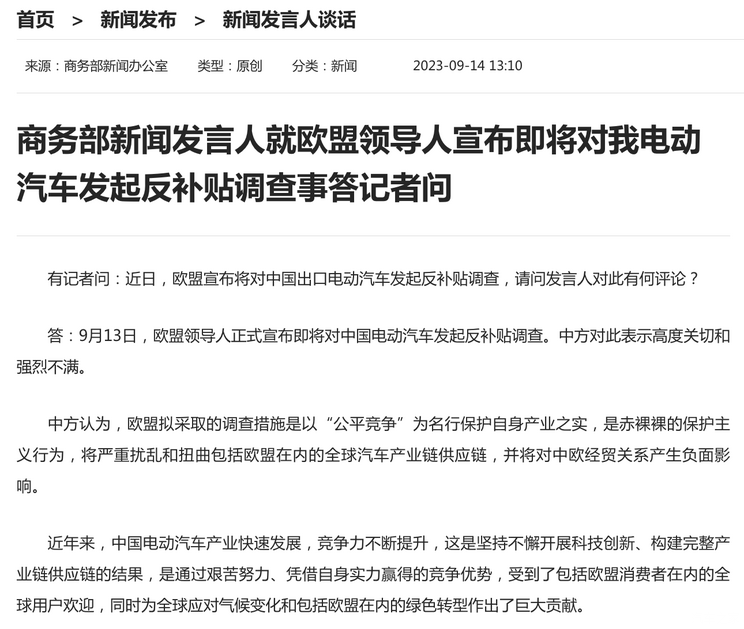 首页 > 新闻发布 > 新闻发言人谈话

来源：商务部新闻办公室 类型：原创 分类：新闻 2023-09-14 13:10

商务部新闻发言人就欧盟领导人宣布即将对我电动汽车发起反补贴调查事答记者问

有记者问：近日，欧盟宣布将对中国出口电动汽车发起反补贴调查，请问发言人对此有何评论？

答：9月13日，欧盟领导人正式宣布即将对中国电动汽车发起反补贴调查。中方对此表示高度关切和强烈不满。

中方认为，欧盟拟采取的调查措施是以“公平竞争”为名行保护自身产业之实，是赤裸裸的保护主义行为，将严重扰乱和扭曲包括欧盟在内的全球汽车产业链供应链，并将对中欧经贸关系产生负面影响。

近年来，中国电动汽车产业快速发展，竞争力不断提升，这是坚持不懈开展科技创新、构建完整产业链供应链的结果，是通过艰苦努力、凭借自身实力赢得的竞争优势，受到了包括欧盟消费者在内的全球用户欢迎，同时为全球应对气候变化和包括欧盟在内的绿色转型作出了巨大贡献。